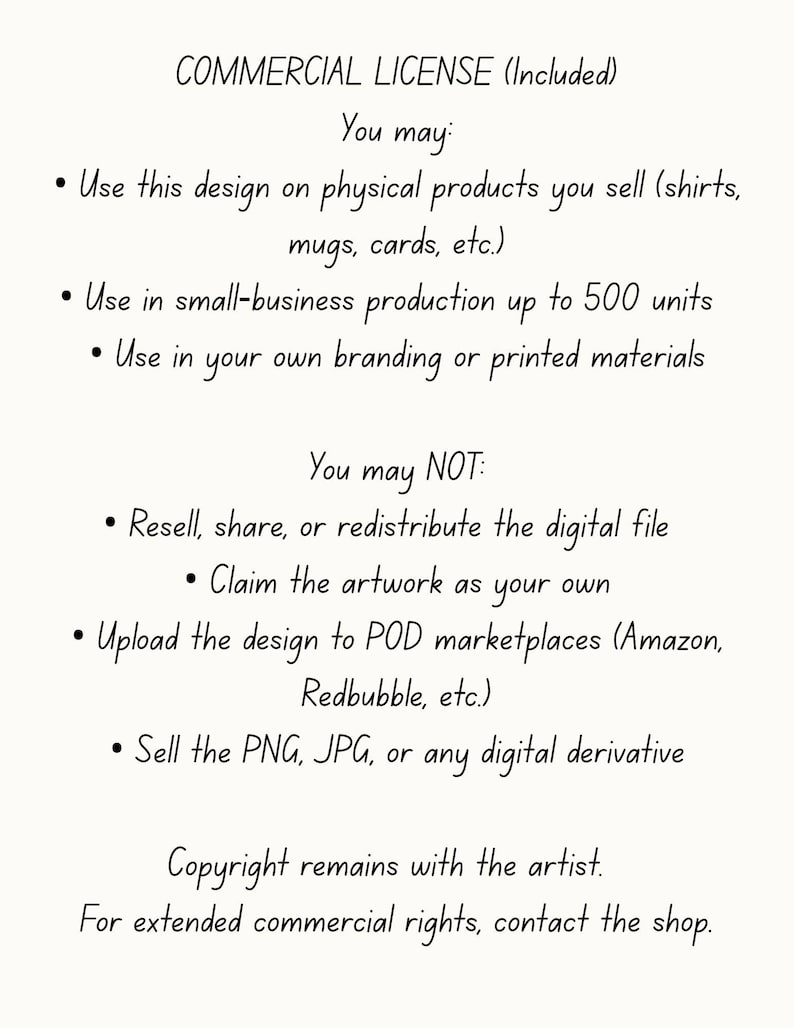 COMMERCIAL LICENSE (Included)
You may:
• Use this design on physical products you sell (shirts, mugs, cards, etc.)
• Use in small-business production up to 500 units
• Use in your own branding or printed materials

You may NOT:
• Resell, share, or redistribute the digital file
• Claim the artwork as your own
• Upload the design to POD marketplaces (Amazon, Redbubble, etc.)
• Sell the PNG, JPG, or any digital derivative

Copyright remains with the artist.
For extended commercial rights, contact the shop.